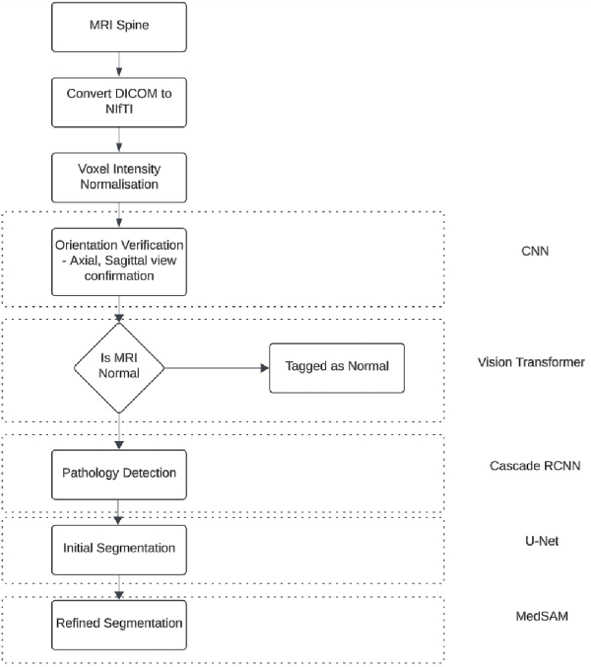 MRI Spine

Convert DICOM to NIfTI

Voxel Intensity Normalisation

Orientation Verification - Axial, Sagittal view confirmation

CNN

Is MRI Normal

Tagged as Normal

Vision Transformer

Pathology Detection

Cascade RCNN

Initial Segmentation

U-Net

Refined Segmentation

MedSAM